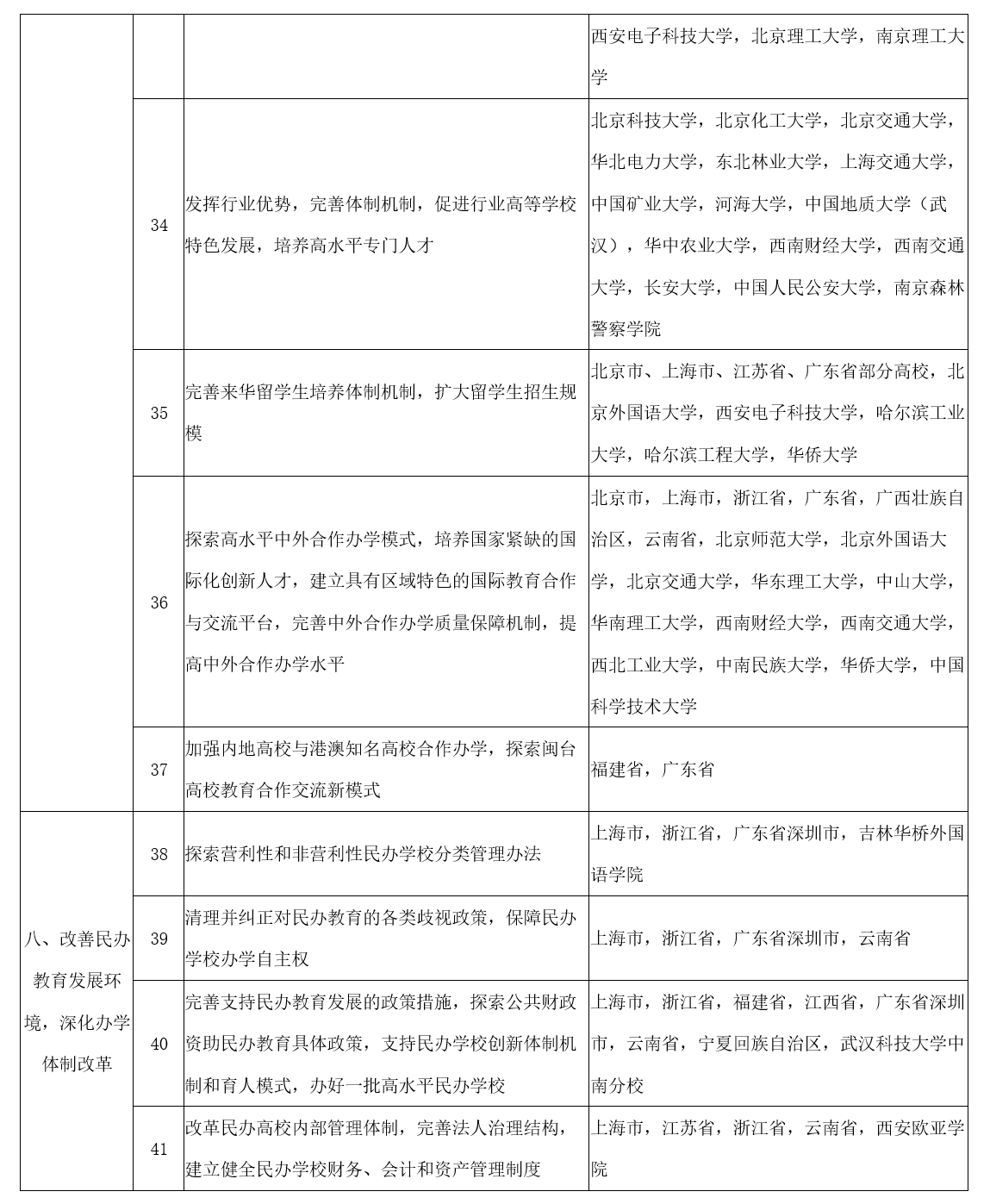 |  |  |  |  |
|---|---|---|---|
|  |  |  | 西安电子科技大学，北京理工大学，南京理工大学 |
|  | 34 | 发挥行业优势，完善体制机制，促进行业高等学校特色发展，培养高水平专门人才 | 北京科技大学，北京化工大学，北京交通大学，华北电力大学，东北林业大学，上海交通大学，中国矿业大学，河海大学，中国地质大学（武汉），华中农业大学，西南财经大学，西南交通大学，长安大学，中国人民公安大学，南京森林警察学院 |
|  | 35 | 完善来华留学生培养体制机制，扩大留学生招生规模 | 北京市、上海市、江苏省、广东省部分高校，北京外国语大学，西安电子科技大学，哈尔滨工业大学，哈尔滨工程大学，华侨大学 |
|  | 36 | 探索高水平中外合作办学模式，培养国家紧缺的国际化创新人才，建立具有区域特色的国际教育合作与交流平台，完善中外合作办学质量保障机制，提高中外合作办学水平 | 北京市，上海市，浙江省，广东省，广西壮族自治区，云南省，北京师范大学，北京外国语大学，北京交通大学，华东理工大学，中山大学，华南理工大学，西南财经大学，西南交通大学，西北工业大学，中南民族大学，华侨大学，中国科学技术大学 |
|  | 37 | 加强内地高校与港澳知名高校合作办学，探索闽台高校教育合作交流新模式 | 福建省，广东省 |
| 八、改善民办教育发展环境，深化办学体制改革 | 38 | 探索营利性和非营利性民办学校分类管理办法 | 上海市，浙江省，广东省深圳市，吉林华桥外国语学院 |
|  | 39 | 清理并纠正对民办教育的各类歧视政策，保障民办学校办学自主权 | 上海市，浙江省，广东省深圳市，云南省 |
|  | 40 | 完善支持民办教育发展的政策措施，探索公共财政资助民办教育具体政策，支持民办学校创新体制机制和育人模式，办好一批高水平民办学校 | 上海市，浙江省，福建省，江西省，广东省深圳市，云南省，宁夏回族自治区，武汉科技大学中南分校 |
|  | 41 | 改革民办高校内部管理体制，完善法人治理结构，建立健全民办学校财务、会计和资产管理制度 | 上海市，江苏省，浙江省，云南省，西安欧亚学院 |